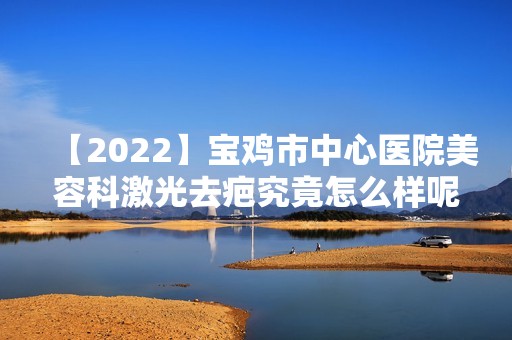 【2022】宝鸡市中心医院美容科激光去疤究竟怎么样呢